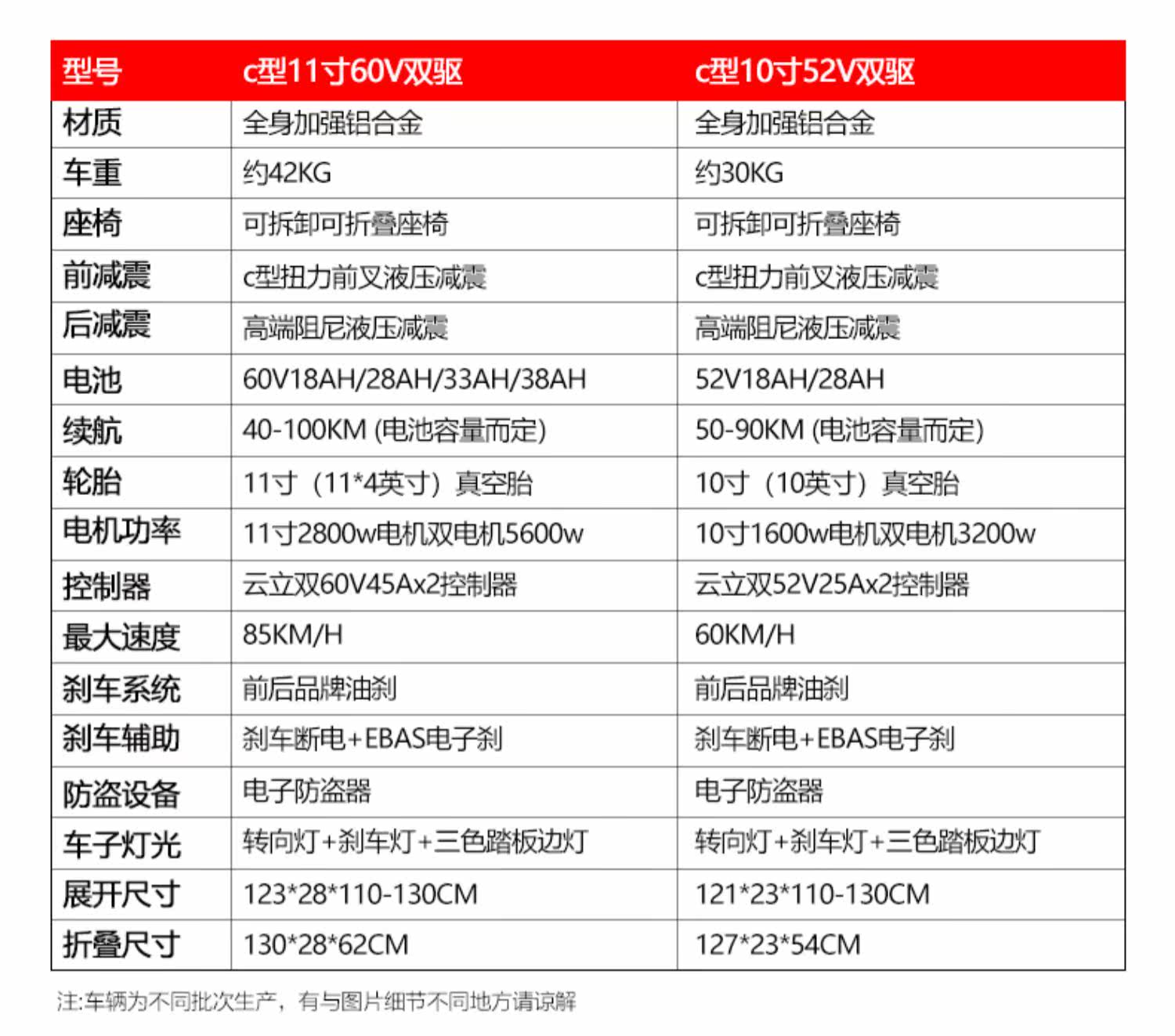 | 型号 | c型11寸60V双驱 | c型10寸52V双驱 |
|---|---|---|
| 材质 | 全身加强铝合金 | 全身加强铝合金 |
| 车重 | 约42KG | 约30KG |
| 座椅 | 可拆卸可折叠座椅 | 可拆卸可折叠座椅 |
| 前减震 | c型扭力前叉液压减震 | c型扭力前叉液压减震 |
| 后减震 | 高端阻尼液压减震 | 高端阻尼液压减震 |
| 电池 | 60V18AH/28AH/33AH/38AH | 52V18AH/28AH |
| 续航 | 40-100KM (电池容量而定) | 50-90KM (电池容量而定) |
| 轮胎 | 11寸（11*4英寸）真空胎 | 10寸（10英寸）真空胎 |
| 电机功率 | 11寸2800w电机双电机5600w | 10寸1600w电机双电机3200w |
| 控制器 | 云立双60V45Ax2控制器 | 云立双52V25Ax2控制器 |
| 最大速度 | 85KM/H | 60KM/H |
| 刹车系统 | 前后品牌油刹 | 前后品牌油刹 |
| 刹车辅助 | 刹车断电+EBAS电子刹 | 刹车断电+EBAS电子刹 |
| 防盗设备 | 电子防盗器 | 电子防盗器 |
| 车子灯光 | 转向灯+刹车灯+三色踏板边灯 | 转向灯+刹车灯+三色踏板边灯 |
| 展开尺寸 | 123*28*110-130CM | 121*23*110-130CM |
| 折叠尺寸 | 130*28*62CM | 127*23*54CM |

注:车辆为不同批次生产，有与图片细节不同地方请谅解